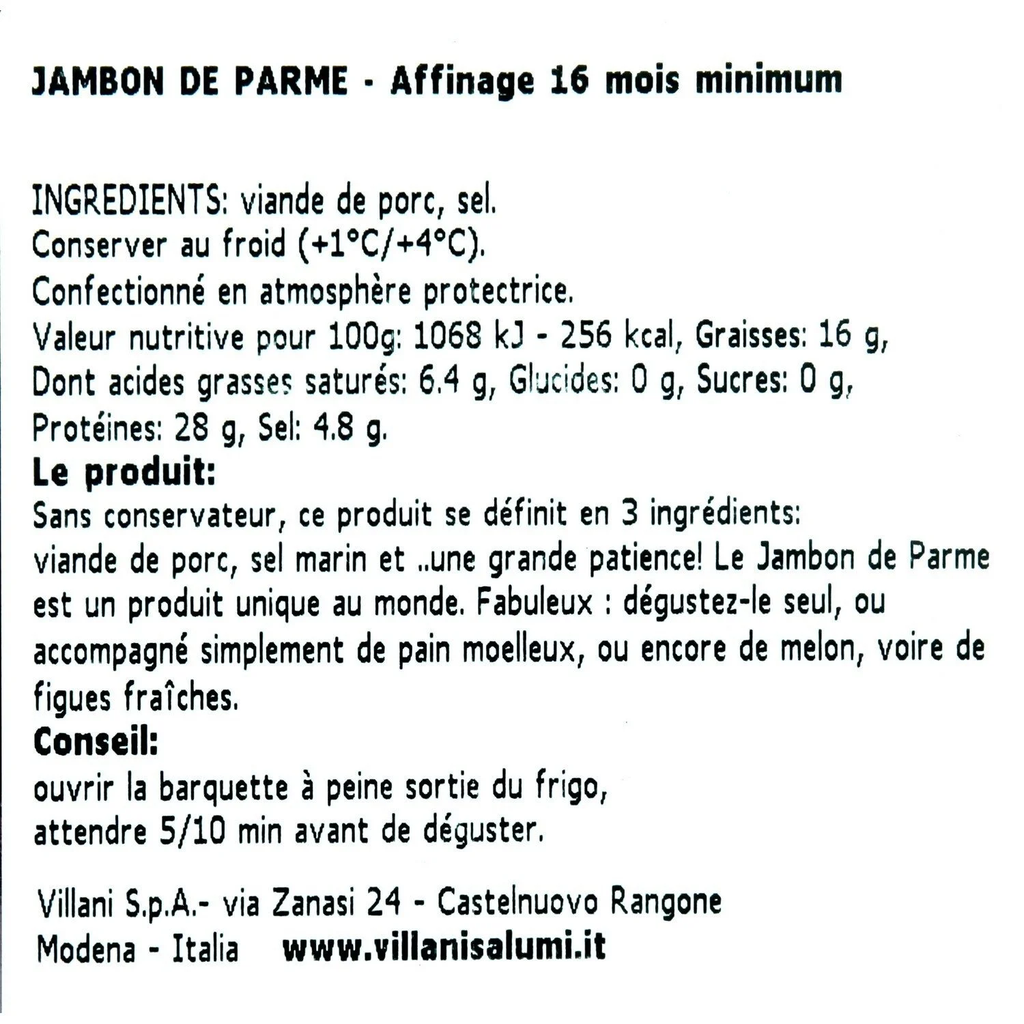 JAMBON DE PARME - Affinage 16 mois minimum

INGREDIENTS: viande de porc, sel.
Conserver au froid (+1°C/+4°C).
Confectionné en atmosphère protectrice.
Valeur nutritive pour 100g: 1068 kJ - 256 kcal, Graisses: 16 g,
Dont acides grasses saturés: 6.4 g, Glucides: 0 g, Sucres: 0 g,
Protéines: 28 g, Sel: 4.8 g.
Le produit:
Sans conservateur, ce produit se définit en 3 ingrédients:
viande de porc, sel marin et ..une grande patience! Le Jambon de Parme est un produit unique au monde. Fabuleux : dégustez-le seul, ou accompagné simplement de pain moelleux, ou encore de melon, voire de figues fraîches.
Conseil:
ouvrir la barquette à peine sortie du frigo,
attendre 5/10 min avant de déguster.

Villani S.p.A.- via Zanasi 24 - Castelnuovo Rangone
Modena - Italia www.villanisalumi.it